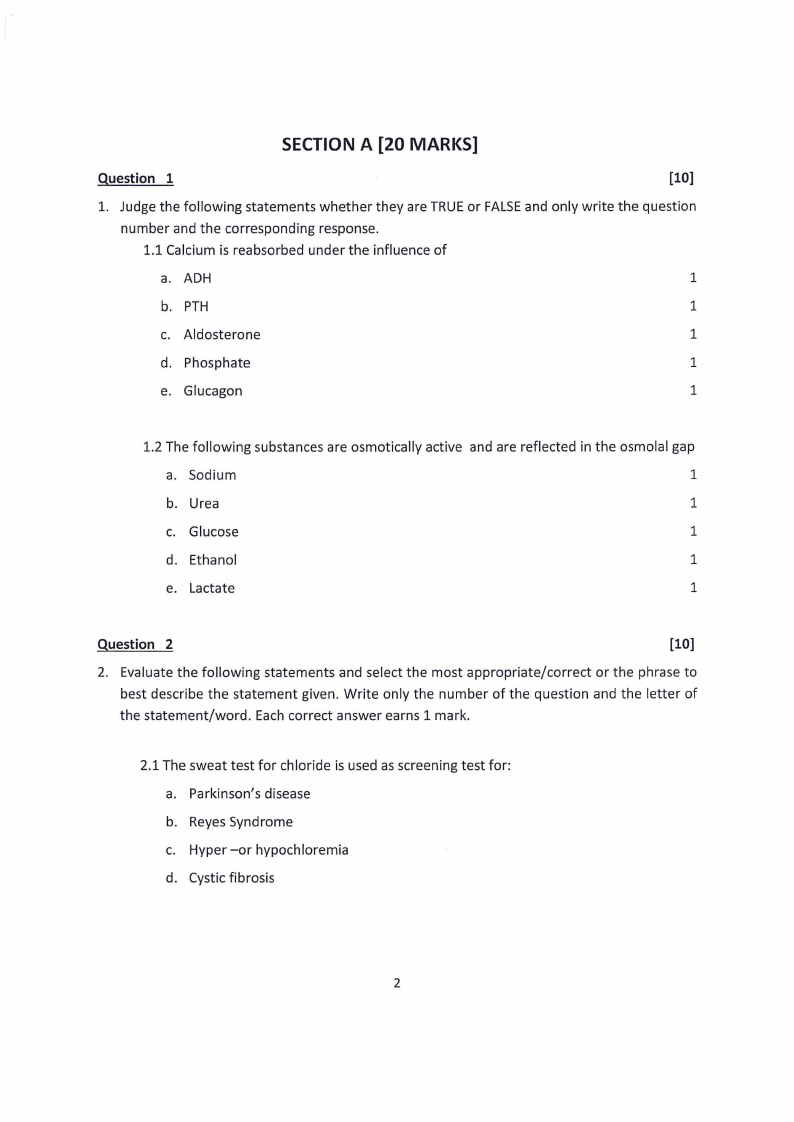 SECTION A [20 MARKS]

Question 1 [10]

1. Judge the following statements whether they are TRUE or FALSE and only write the question number and the corresponding response.

1.1 Calcium is reabsorbed under the influence of

a. ADH 1

b. PTH 1

c. Aldosterone 1

d. Phosphate 1

e. Glucagon 1

1.2 The following substances are osmotically active and are reflected in the osmolal gap

a. Sodium 1

b. Urea 1

c. Glucose 1

d. Ethanol 1

e. Lactate 1

Question 2 [10]

2. Evaluate the following statements and select the most appropriate/correct or the phrase to best describe the statement given. Write only the number of the question and the letter of the statement/word. Each correct answer earns 1 mark.

2.1 The sweat test for chloride is used as screening test for:

a. Parkinson's disease

b. Reyes Syndrome

c. Hyper –or hypochloremia

d. Cystic fibrosis

2